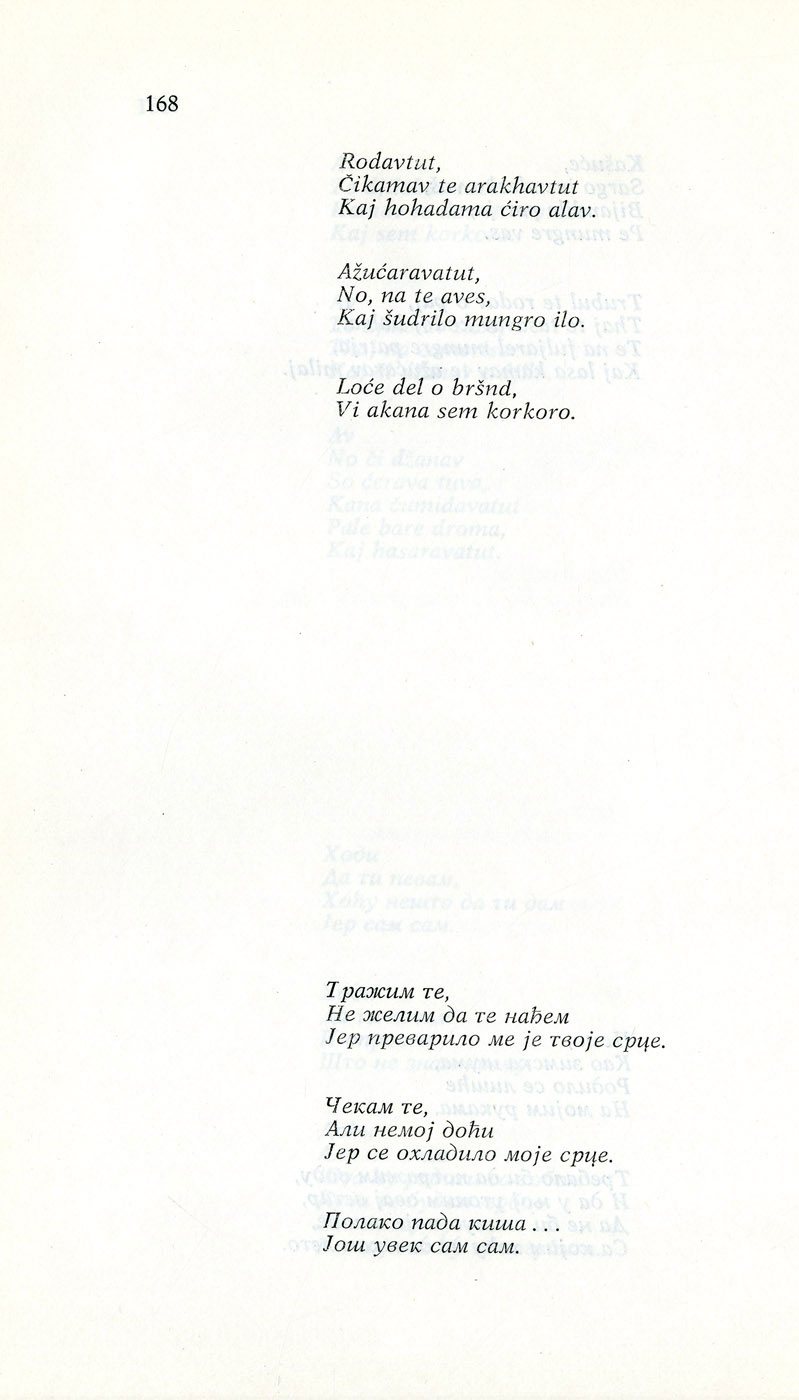 168

Rodavtut,
Čikamav te arakhavtut
Kaj hohadama ćiro alav.

Ažućaravatut,
No, na te aves,
Kaj šudrilo mungro ilo.

Loće del o bršnd,
Vi akana sem korkoro.

Тражим те,
Не желим да те нађем
Јер преварило ме је твоје срце.

Чекам те,
Али немој доћи
Јер се охладило моје срце.

Полако пада киша . . .
Још увек сам сам.